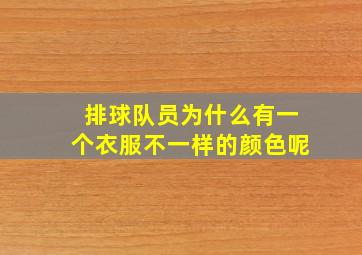 排球队员为什么有一个衣服不一样的颜色呢